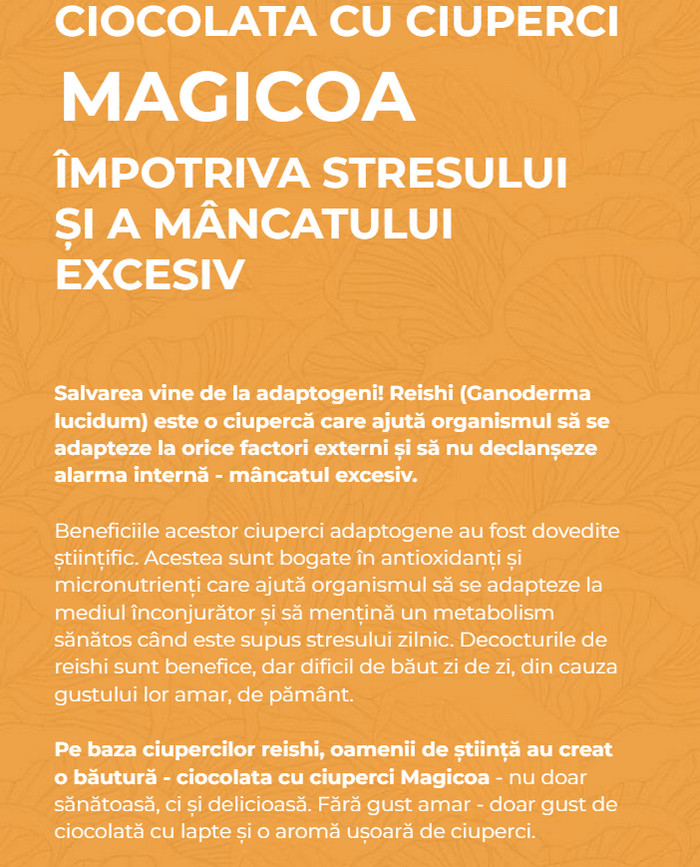 CIOCOLATA CU CIUPERCI

MAGICOA

ÎMPOTRIVA STRESULUI ȘI A MÂNCATULUI EXCESIV

Salvarea vine de la adaptogeni! Reishi (Ganoderma lucidum) este o ciupercă care ajută organismul să se adapteze la orice factori externi și să nu declanșeze alarma internă - mâncatul excesiv.

Beneficiile acestor ciuperci adaptogene au fost dovedite științific. Acestea sunt bogate în antioxidanți și micronutrienți care ajută organismul să se adapteze la mediul înconjurător și să mențină un metabolism sănătos când este supus stresului zilnic. Decocturile de reishi sunt benefice, dar dificil de băut zi de zi, din cauza gustului lor amar, de pământ.

Pe baza ciupercilor reishi, oamenii de știință au creat o băutură - ciocolata cu ciuperci Magicoa - nu doar sănătoasă, ci și delicioasă. Fără gust amar - doar gust de ciocolată cu lapte și o aromă ușoară de ciuperci.